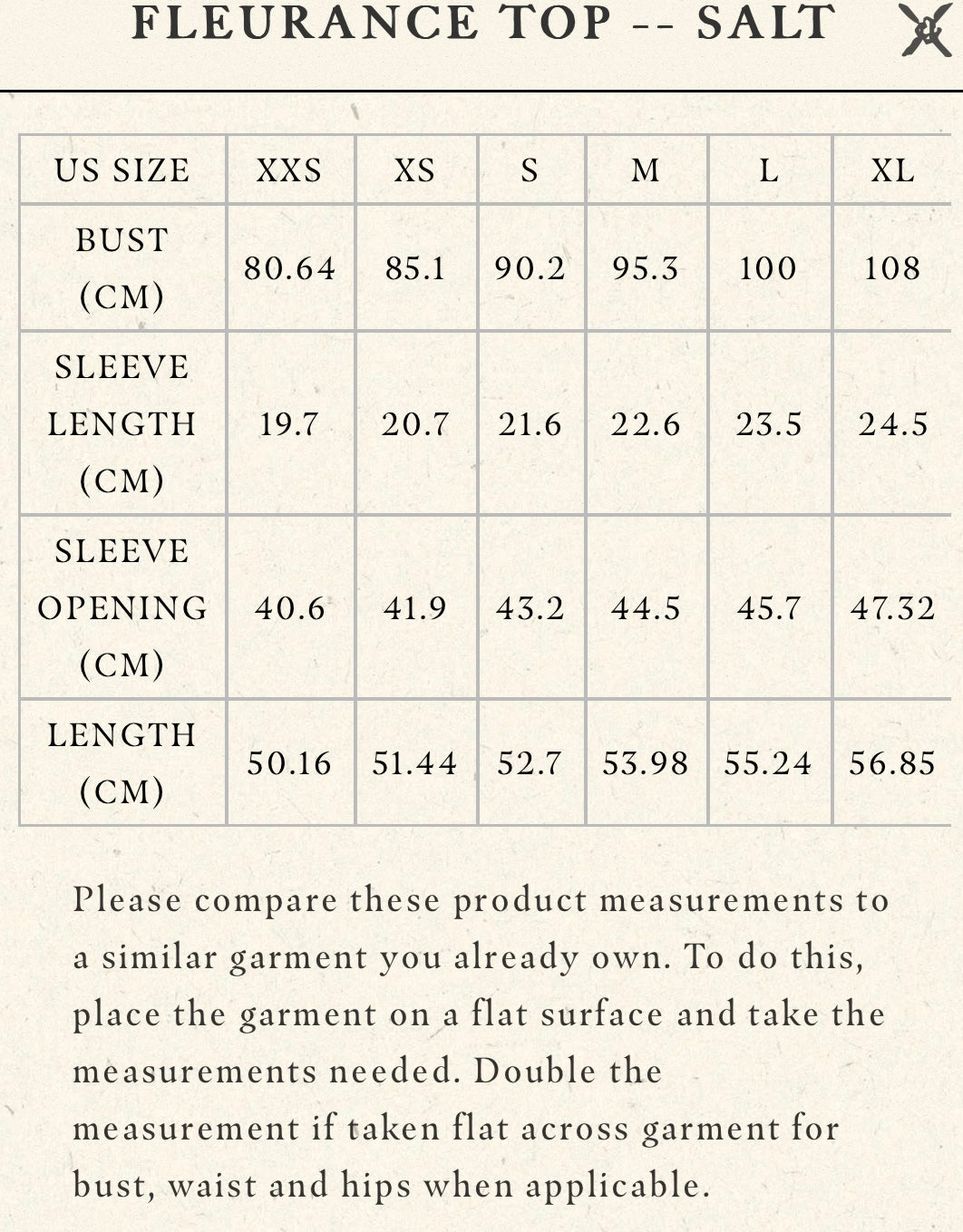 FLEURANCE TOP -- SALT

| US SIZE | XXS | XS | S | M | L | XL |
|---|---|---|---|---|---|---|
| BUST (CM) | 80.64 | 85.1 | 90.2 | 95.3 | 100 | 108 |
| SLEEVE LENGTH (CM) | 19.7 | 20.7 | 21.6 | 22.6 | 23.5 | 24.5 |
| SLEEVE OPENING (CM) | 40.6 | 41.9 | 43.2 | 44.5 | 45.7 | 47.32 |
| LENGTH (CM) | 50.16 | 51.44 | 52.7 | 53.98 | 55.24 | 56.85 |

Please compare these product measurements to a similar garment you already own. To do this, place the garment on a flat surface and take the measurements needed. Double the measurement if taken flat across garment for bust, waist and hips when applicable.